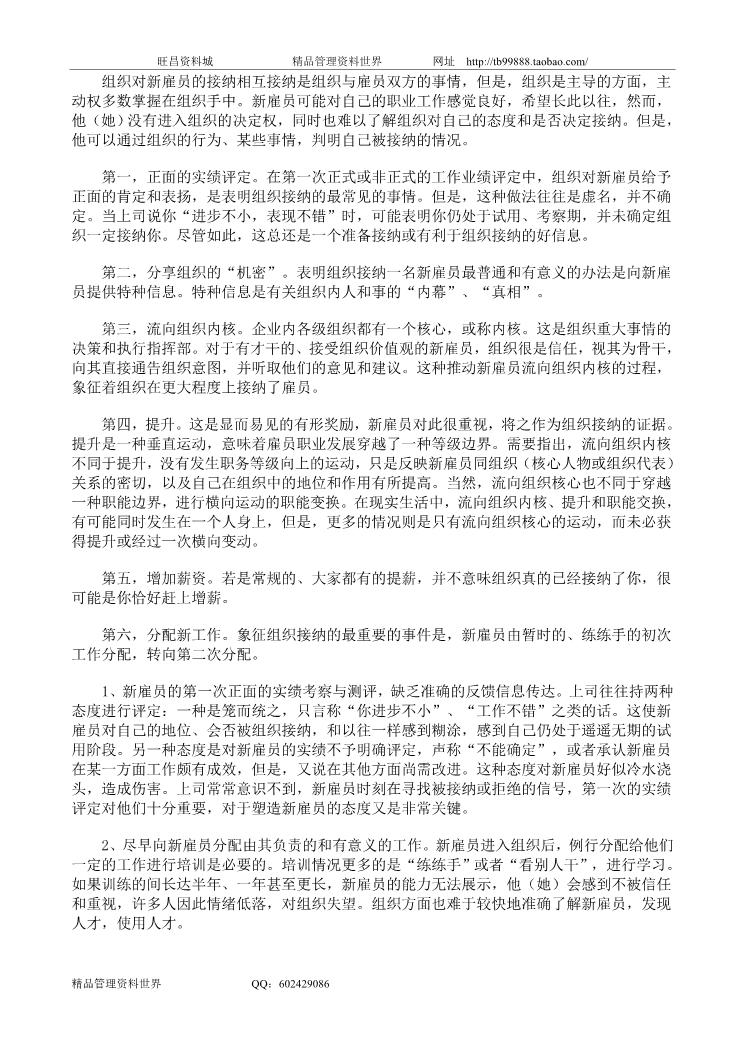 旺昌资料城　　　　精品管理资料世界　　　　网址　http://tb99888.taobao.com/

组织对新雇员的接纳相互接纳是组织与雇员双方的事情，但是，组织是主导的方面，主动权多数掌握在组织手中。新雇员可能对自己的职业工作感觉良好，希望长此以往，然而，他（她）没有进入组织的决定权，同时也难以了解组织对自己的态度和是否决定接纳。但是，他可以通过组织的行为、某些事情，判明自己被接纳的情况。

第一，正面的实绩评定。在第一次正式或非正式的工作业绩评定中，组织对新雇员给予正面的肯定和表扬，是表明组织接纳的最常见的事情。但是，这种做法往往是虚名，并不确定。当上司说你“进步不小，表现不错”时，可能表明你仍处于试用、考察期，并未确定组织一定接纳你。尽管如此，这总还是一个准备接纳或有利于组织接纳的好信息。

第二，分享组织的“机密”。表明组织接纳一名新雇员最普通和有意义的办法是向新雇员提供特种信息。特种信息是有关组织内人和事的“内幕”、“真相”。

第三，流向组织内核。企业内各级组织都有一个核心，或称内核。这是组织重大事情的决策和执行指挥部。对于有才干的、接受组织价值观的新雇员，组织很是信任，视其为骨干，向其直接通告组织意图，并听取他们的意见和建议。这种推动新雇员流向组织内核的过程，象征着组织在更大程度上接纳了雇员。

第四，提升。这是显而易见的有形奖励，新雇员对此很重视，将之作为组织接纳的证据。提升是一种垂直运动，意味着雇员职业发展穿越了一种等级边界。需要指出，流向组织内核不同于提升，没有发生职务等级向上的运动，只是反映新雇员同组织（核心人物或组织代表）关系的密切，以及自己在组织中的地位和作用有所提高。当然，流向组织核心也不同于穿越一种职能边界，进行横向运动的职能变换。在现实生活中，流向组织内核、提升和职能交换，有可能同时发生在一个人身上，但是，更多的情况则是只有流向组织核心的运动，而未必获得提升或经过一次横向变动。

第五，增加薪资。若是常规的、大家都有的提薪，并不意味组织真的已经接纳了你，很可能是你恰好赶上增薪。

第六，分配新工作。象征组织接纳的最重要的事件是，新雇员由暂时的、练练手的初次工作分配，转向第二次分配。

1、新雇员的第一次正面的实绩考察与测评，缺乏准确的反馈信息传达。上司往往持两种态度进行评定：一种是笼而统之，只言称“你进步不小”、“工作不错”之类的话。这使新雇员对自己的地位、会否被组织接纳，和以往一样感到糊涂，感到自己仍处于遥遥无期的试用阶段。另一种态度是对新雇员的实绩不予明确评定，声称“不能确定”，或者承认新雇员在某一方面工作颇有成效，但是，又说在其他方面尚需改进。这种态度对新雇员好似冷水浇头，造成伤害。上司常常意识不到，新雇员时刻在寻找被接纳或拒绝的信号，第一次的实绩评定对他们十分重要，对于塑造新雇员的态度又是非常关键。

2、尽早向新雇员分配由其负责的和有意义的工作。新雇员进入组织后，例行分配给他们一定的工作进行培训是必要的。培训情况更多的是“练练手”或者“看别人干”，进行学习。如果训练的间长达半年、一年甚至更长，新雇员的能力无法展示，他（她）会感到不被信任和重视，许多人因此情绪低落，对组织失望。组织方面也难于较快地准确了解新雇员，发现人才，使用人才。

精品管理资料世界　　　　QQ：602429086